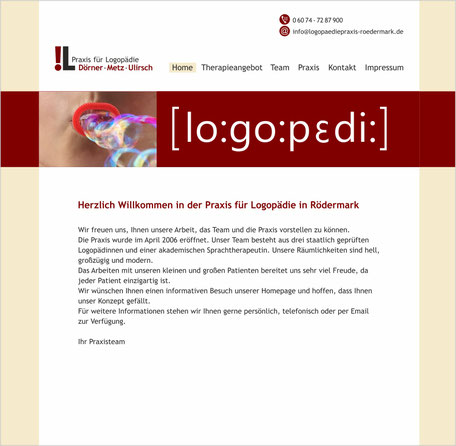 0 60 74 - 72 87 900
info@logopaediepraxis-roedermark.de

!L Praxis für Logopädie
Dörner - Metz - Ulirsch

Home Therapieangebot Team Praxis Kontakt Impressum

[lo:go:pɛdi:]

Herzlich Willkommen in der Praxis für Logopädie in Rödermark

Wir freuen uns, Ihnen unsere Arbeit, das Team und die Praxis vorstellen zu können.
Die Praxis wurde im April 2006 eröffnet. Unser Team besteht aus drei staatlich geprüften Logopädinnen und einer akademischen Sprachtherapeutin. Unsere Räumlichkeiten sind hell, großzügig und modern.
Das Arbeiten mit unseren kleinen und großen Patienten bereitet uns sehr viel Freude, da jeder Patient einzigartig ist.
Wir wünschen Ihnen einen informativen Besuch unserer Homepage und hoffen, dass Ihnen unser Konzept gefällt.
Für weitere Informationen stehen wir Ihnen gerne persönlich, telefonisch oder per Email zur Verfügung.

Ihr Praxisteam